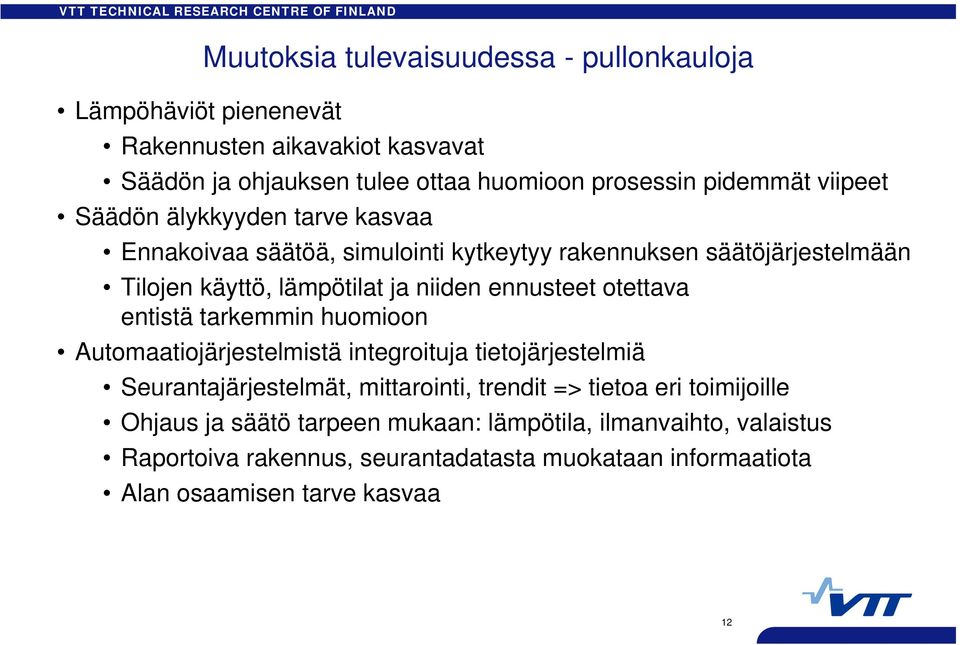 VTT TECHNICAL RESEARCH CENTRE OF FINLAND

Muutoksia tulevaisuudessa - pullonkauloja

• Lämpöhäviöt pienenevät
• Rakennusten aikavakiot kasvavat
• Säädön ja ohjauksen tulee ottaa huomioon prosessin pidemmät viipeet
• Säädön älykkyyden tarve kasvaa
• Ennakoivaa säätöä, simulointi kytkeytyy rakennuksen säätöjärjestelmään
• Tilojen käyttö, lämpötilat ja niiden ennusteet otettava entistä tarkemmin huomioon
• Automaatiojärjestelmistä integroituja tietojärjestelmiä
• Seurantajärjestelmät, mittarointi, trendit => tietoa eri toimijoille
• Ohjaus ja säätö tarpeen mukaan: lämpötila, ilmanvaihto, valaistus
• Raportoiva rakennus, seurantadatasta muokataan informaatiota
• Alan osaamisen tarve kasvaa

VTT

12